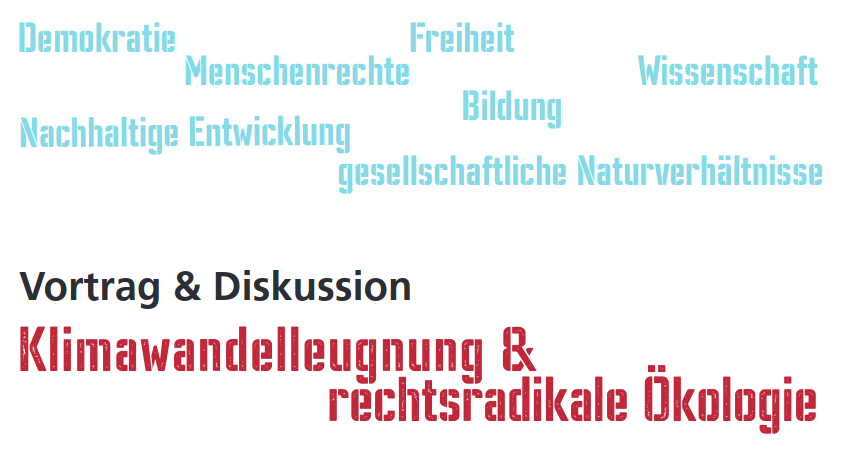 Demokratie
Freiheit
Menschenrechte
Wissenschaft
Bildung
Nachhaltige Entwicklung
gesellschaftliche Naturverhältnisse

Vortrag & Diskussion

Klimawandelleugnung & rechtsradikale Ökologie